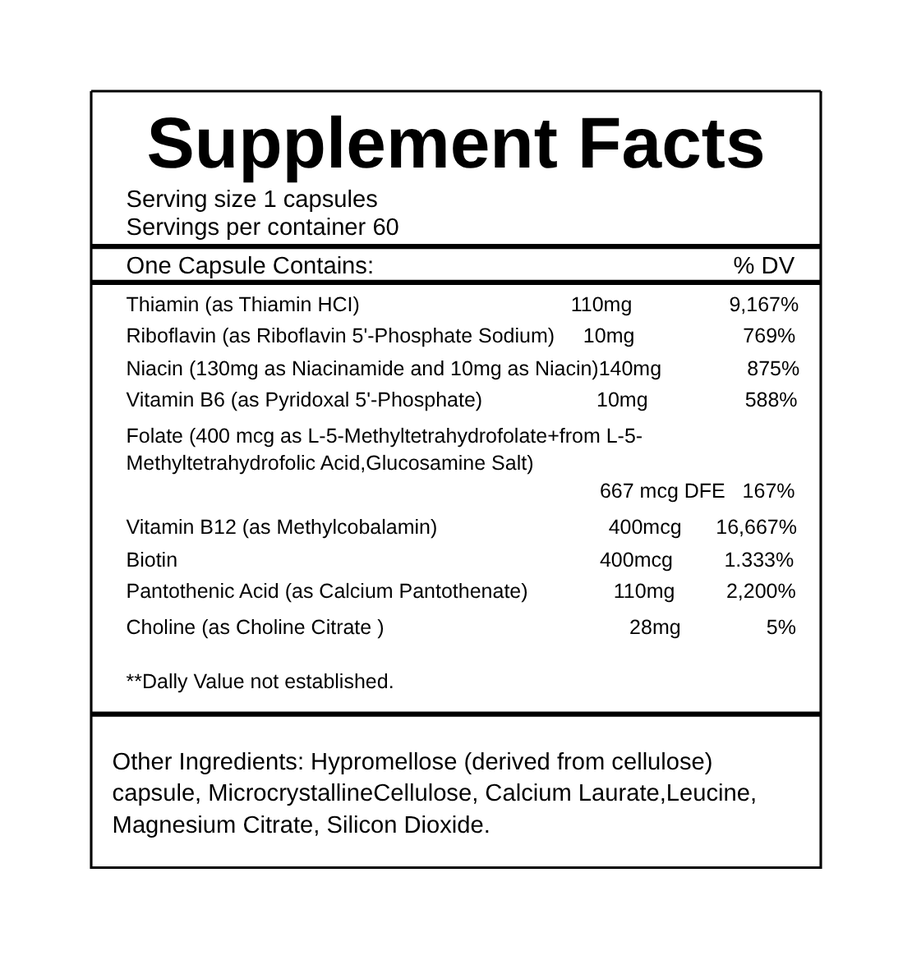 Supplement Facts

Serving size 1 capsules
Servings per container 60

| One Capsule Contains: | | % DV |
|---|---|---|
| Thiamin (as Thiamin HCI) | 110mg | 9,167% |
| Riboflavin (as Riboflavin 5'-Phosphate Sodium) | 10mg | 769% |
| Niacin (130mg as Niacinamide and 10mg as Niacin) | 140mg | 875% |
| Vitamin B6 (as Pyridoxal 5'-Phosphate) | 10mg | 588% |
| Folate (400 mcg as L-5-Methyltetrahydrofolate+from L-5-Methyltetrahydrofolic Acid,Glucosamine Salt) | 667 mcg DFE | 167% |
| Vitamin B12 (as Methylcobalamin) | 400mcg | 16,667% |
| Biotin | 400mcg | 1.333% |
| Pantothenic Acid (as Calcium Pantothenate) | 110mg | 2,200% |
| Choline (as Choline Citrate ) | 28mg | 5% |

**Dally Value not established.

Other Ingredients: Hypromellose (derived from cellulose) capsule, MicrocrystallineCellulose, Calcium Laurate,Leucine, Magnesium Citrate, Silicon Dioxide.